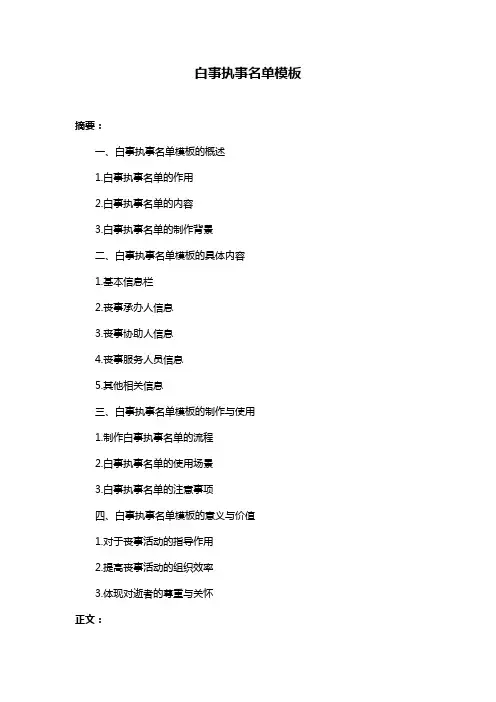 白事执事名单模板

摘要：

一、白事执事名单模板的概述

1.白事执事名单的作用

2.白事执事名单的内容

3.白事执事名单的制作背景

二、白事执事名单模板的具体内容

1.基本信息栏

2.丧事承办人信息

3.丧事协助人信息

4.丧事服务人员信息

5.其他相关信息

三、白事执事名单模板的制作与使用

1.制作白事执事名单的流程

2.白事执事名单的使用场景

3.白事执事名单的注意事项

四、白事执事名单模板的意义与价值

1.对于丧事活动的指导作用

2.提高丧事活动的组织效率

3.体现对逝者的尊重与关怀

正文：